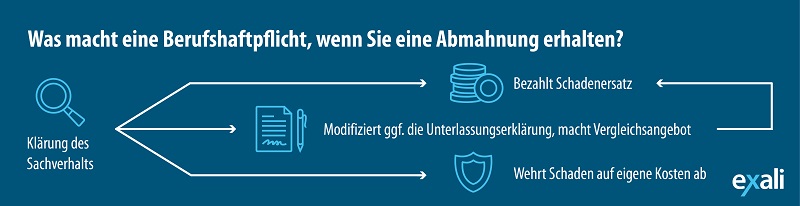 Was macht eine Berufshaftpflicht, wenn Sie eine Abmahnung erhalten?

Klärung des Sachverhalts

Bezahlt Schadenersatz

Modifiziert ggf. die Unterlassungserklärung, macht Vergleichsangebot

Wehrt Schaden auf eigene Kosten ab

exali